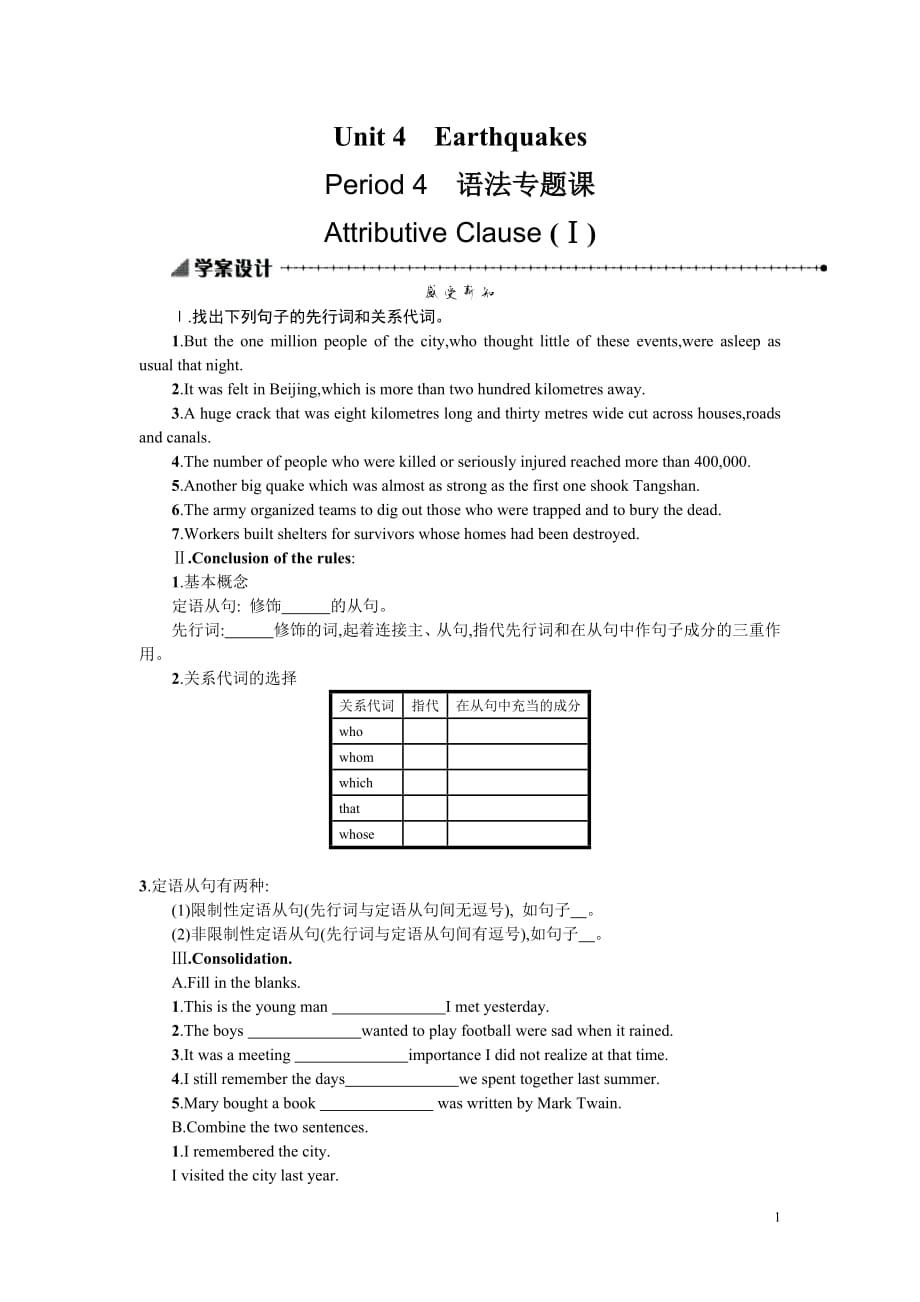 Unit 4 Earthquakes

Period 4 语法专题课

Attributive Clause (Ⅰ)

学案设计

感受新知

Ⅰ.找出下列句子的先行词和关系代词。

1.But the one million people of the city,who thought little of these events,were asleep as usual that night.

2.It was felt in Beijing,which is more than two hundred kilometres away.

3.A huge crack that was eight kilometres long and thirty metres wide cut across houses,roads and canals.

4.The number of people who were killed or seriously injured reached more than 400,000.

5.Another big quake which was almost as strong as the first one shook Tangshan.

6.The army organized teams to dig out those who were trapped and to bury the dead.

7.Workers built shelters for survivors whose homes had been destroyed.

Ⅱ.Conclusion of the rules:

1.基本概念

定语从句: 修饰______的从句。

先行词:______修饰的词,起着连接主、从句,指代先行词和在从句中作句子成分的三重作用。

2.关系代词的选择

| 关系代词 | 指代 | 在从句中充当的成分 |
|---|---|---|
| who | | |
| whom | | |
| which | | |
| that | | |
| whose | | |

3.定语从句有两种:

(1)限制性定语从句(先行词与定语从句间无逗号), 如句子__。

(2)非限制性定语从句(先行词与定语从句间有逗号),如句子__。

Ⅲ.Consolidation.

A.Fill in the blanks.

1.This is the young man ______________I met yesterday.

2.The boys ______________wanted to play football were sad when it rained.

3.It was a meeting ______________importance I did not realize at that time.

4.I still remember the days______________we spent together last summer.

5.Mary bought a book ______________ was written by Mark Twain.

B.Combine the two sentences.

1.I remembered the city.

I visited the city last year.

1